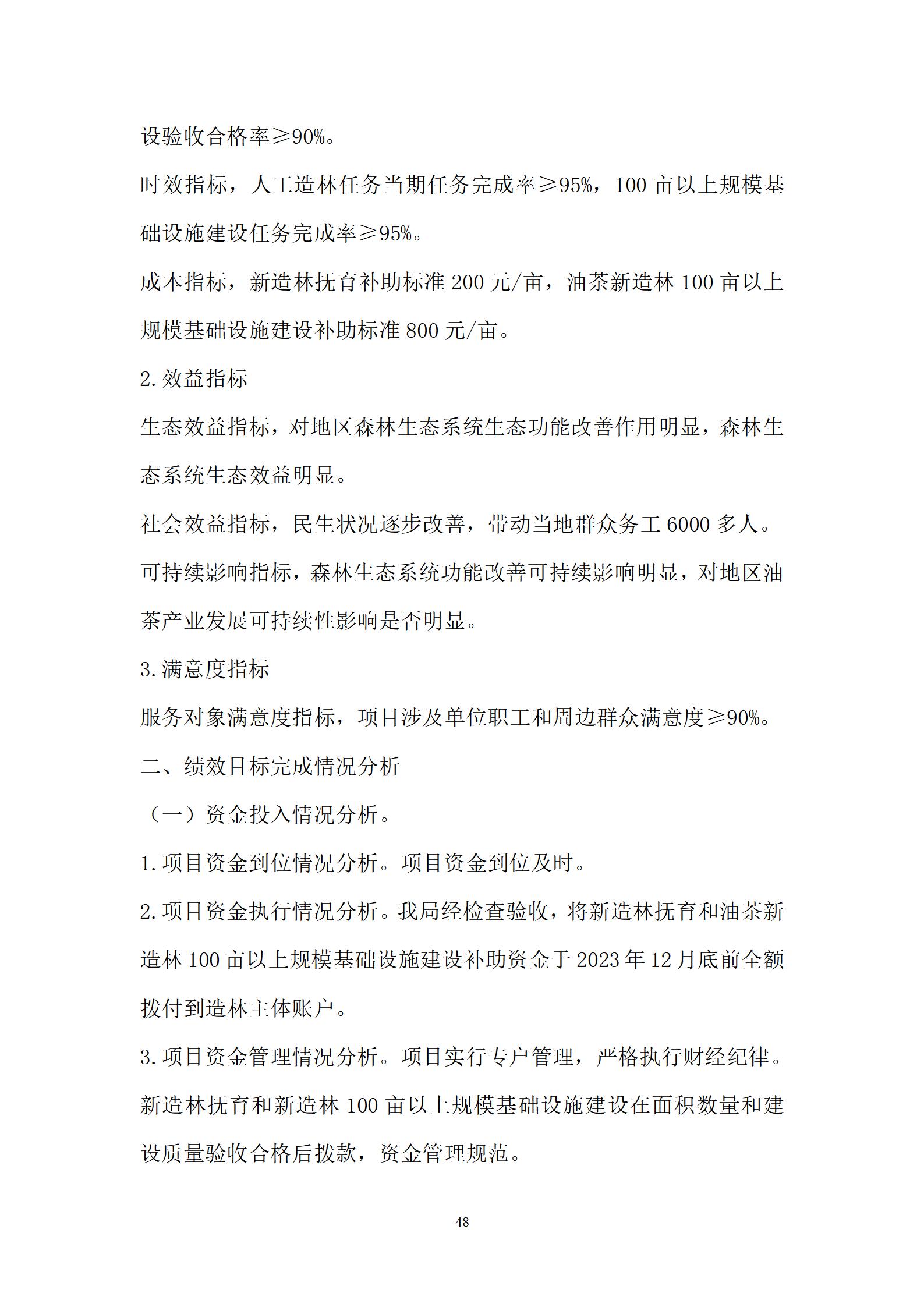 设验收合格率≥90%。

时效指标，人工造林任务当期任务完成率≥95%，100 亩以上规模基础设施建设任务完成率≥95%。

成本指标，新造林抚育补助标准 200 元/亩，油茶新造林 100 亩以上规模基础设施建设补助标准 800 元/亩。

2.效益指标

生态效益指标，对地区森林生态系统生态功能改善作用明显，森林生态系统生态效益明显。

社会效益指标，民生状况逐步改善，带动当地群众务工 6000 多人。

可持续影响指标，森林生态系统功能改善可持续影响明显，对地区油茶产业发展可持续性影响是否明显。

3.满意度指标

服务对象满意度指标，项目涉及单位职工和周边群众满意度≥90%。

二、绩效目标完成情况分析

（一）资金投入情况分析。

1.项目资金到位情况分析。项目资金到位及时。

2.项目资金执行情况分析。我局经检查验收，将新造林抚育和油茶新造林 100 亩以上规模基础设施建设补助资金于 2023 年 12 月底前全额拨付到造林主体账户。

3.项目资金管理情况分析。项目实行专户管理，严格执行财经纪律。新造林抚育和新造林 100 亩以上规模基础设施建设在面积数量和建设质量验收合格后拨款，资金管理规范。

48